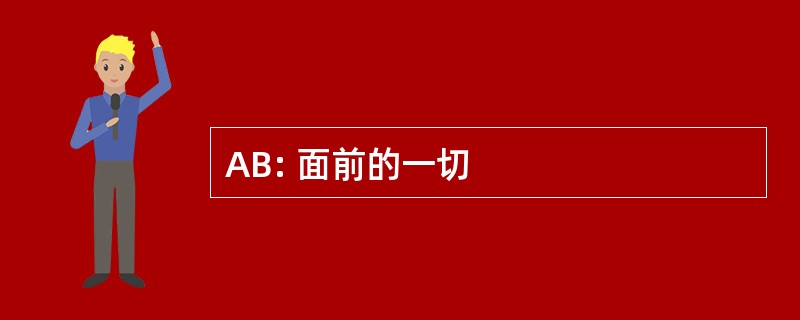 AB: 面前的一切